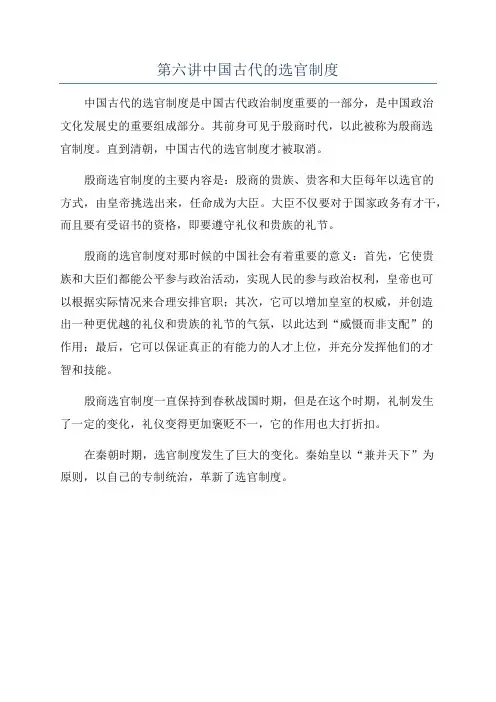 第六讲中国古代的选官制度

中国古代的选官制度是中国古代政治制度重要的一部分，是中国政治文化发展史的重要组成部分。其前身可见于殷商时代，以此被称为殷商选官制度。直到清朝，中国古代的选官制度才被取消。

殷商选官制度的主要内容是：殷商的贵族、贵客和大臣每年以选官的方式，由皇帝挑选出来，任命成为大臣。大臣不仅要对于国家政务有才干，而且要有受诏书的资格，即要遵守礼仪和贵族的礼节。

殷商的选官制度对那时候的中国社会有着重要的意义：首先，它使贵族和大臣们都能公平参与政治活动，实现人民的参与政治权利，皇帝也可以根据实际情况来合理安排官职；其次，它可以增加皇室的权威，并创造出一种更优越的礼仪和贵族的礼节的气氛，以此达到“威慑而非支配”的作用；最后，它可以保证真正的有能力的人才上位，并充分发挥他们的才智和技能。

殷商选官制度一直保持到春秋战国时期，但是在这个时期，礼制发生了一定的变化，礼仪变得更加褒贬不一，它的作用也大打折扣。

在秦朝时期，选官制度发生了巨大的变化。秦始皇以“兼并天下”为原则，以自己的专制统治，革新了选官制度。